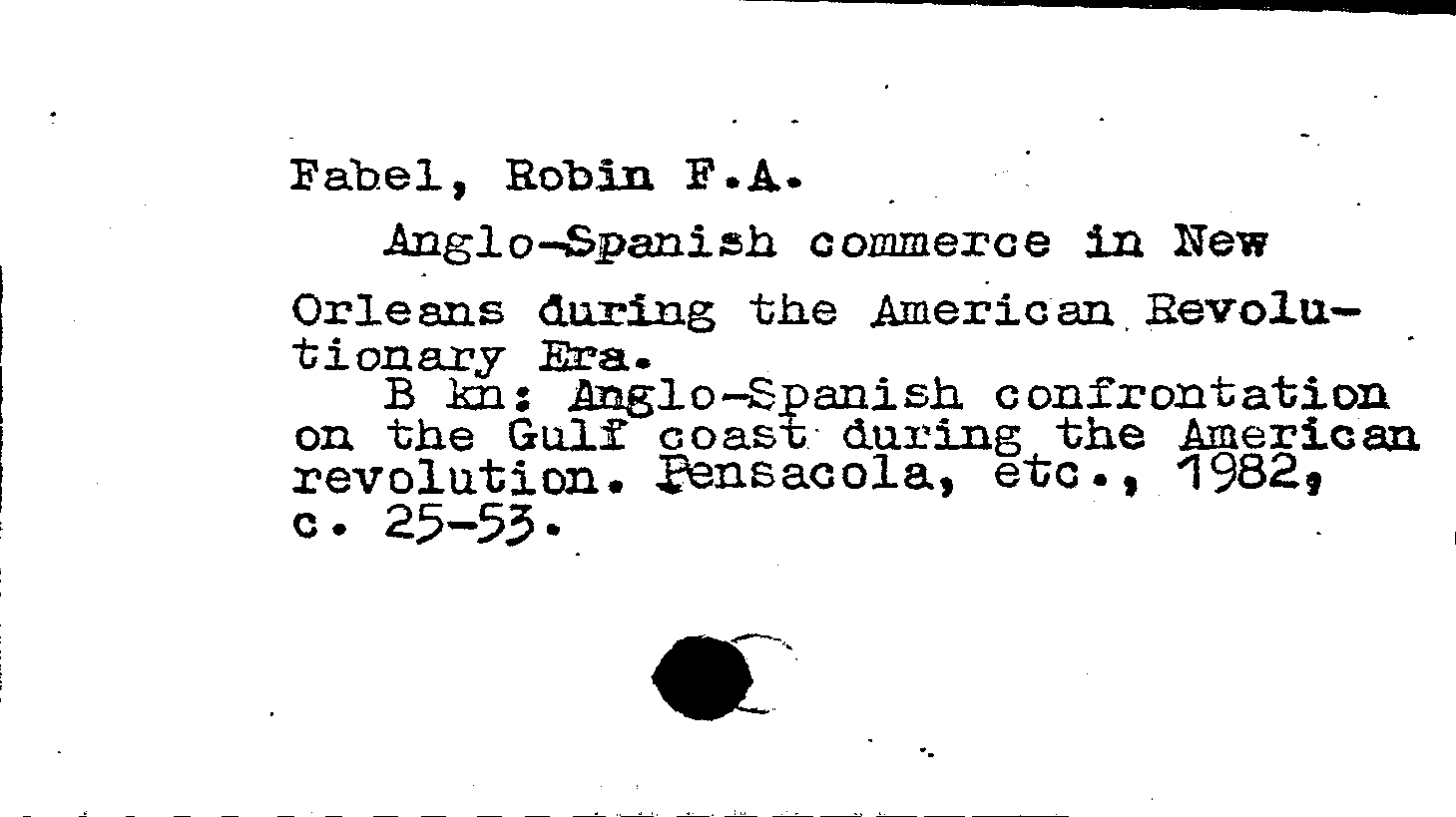 Fabel, Robin F.A.

Anglo-Spanish commerce in New Orleans during the American Revolutionary Era.

B kn: Anglo-Spanish confrontation on the Gulf coast during the American revolution. Pensacola, etc., 1982, c. 25-53.